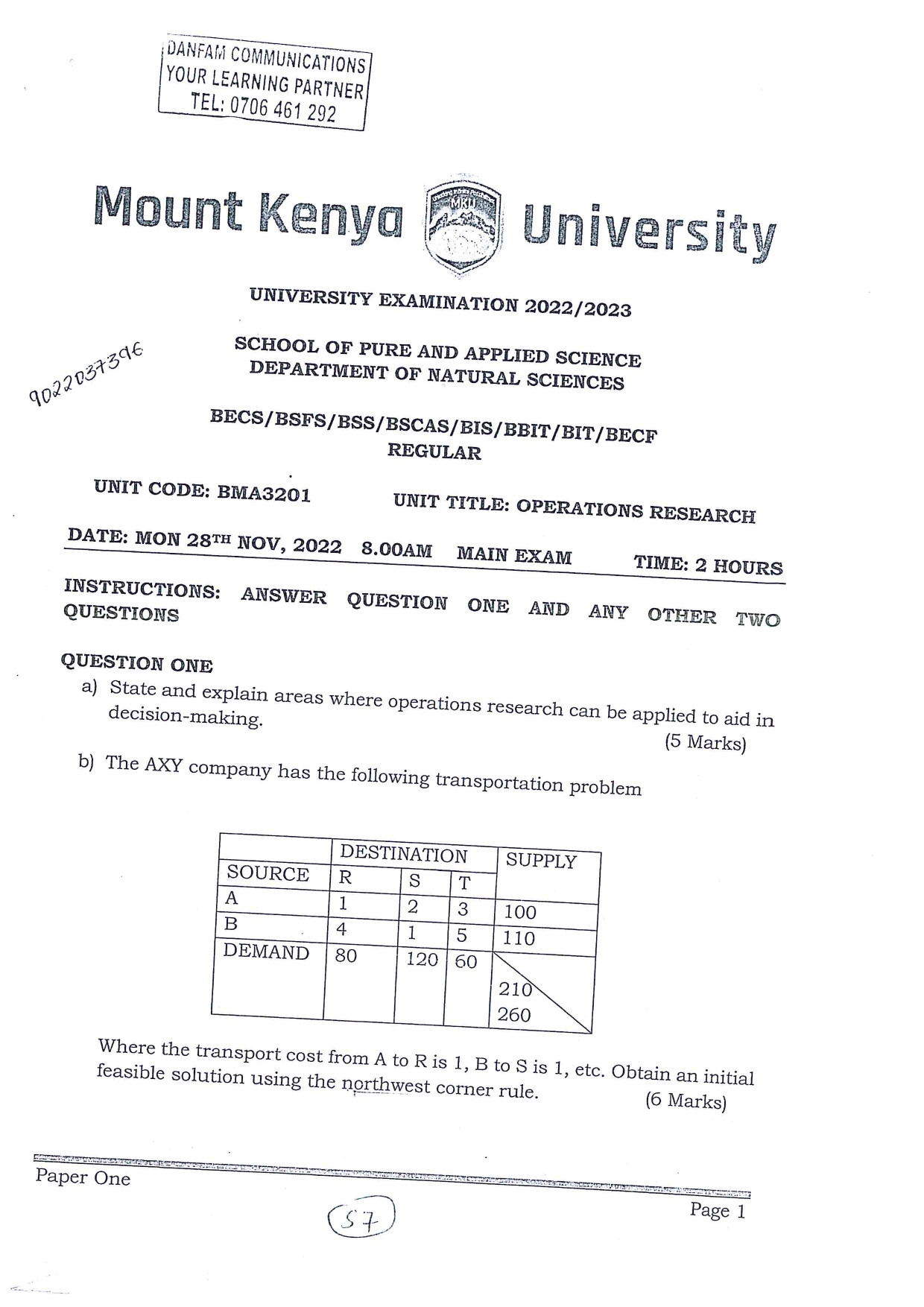 DANFAM COMMUNICATIONS
YOUR LEARNING PARTNER
TEL: 0706 461 292

Mount Kenya MKU University

UNIVERSITY EXAMINATION 2022/2023

9022037396

SCHOOL OF PURE AND APPLIED SCIENCE
DEPARTMENT OF NATURAL SCIENCES

BECS/BSFS/BSS/BSCAS/BIS/BBIT/BIT/BECF
REGULAR

UNIT CODE: BMA3201 UNIT TITLE: OPERATIONS RESEARCH

DATE: MON 28TH NOV, 2022 8.00AM MAIN EXAM TIME: 2 HOURS

INSTRUCTIONS: ANSWER QUESTION ONE AND ANY OTHER TWO QUESTIONS

QUESTION ONE
a) State and explain areas where operations research can be applied to aid in decision-making. (5 Marks)

b) The AXY company has the following transportation problem

| | DESTINATION | | | SUPPLY |
|---|---|---|---|---|
| SOURCE | R | S | T | |
| A | 1 | 2 | 3 | 100 |
| B | 4 | 1 | 5 | 110 |
| DEMAND | 80 | 120 | 60 | 210 260 |

Where the transport cost from A to R is 1, B to S is 1, etc. Obtain an initial feasible solution using the northwest corner rule. (6 Marks)

Paper One
Page 1
57